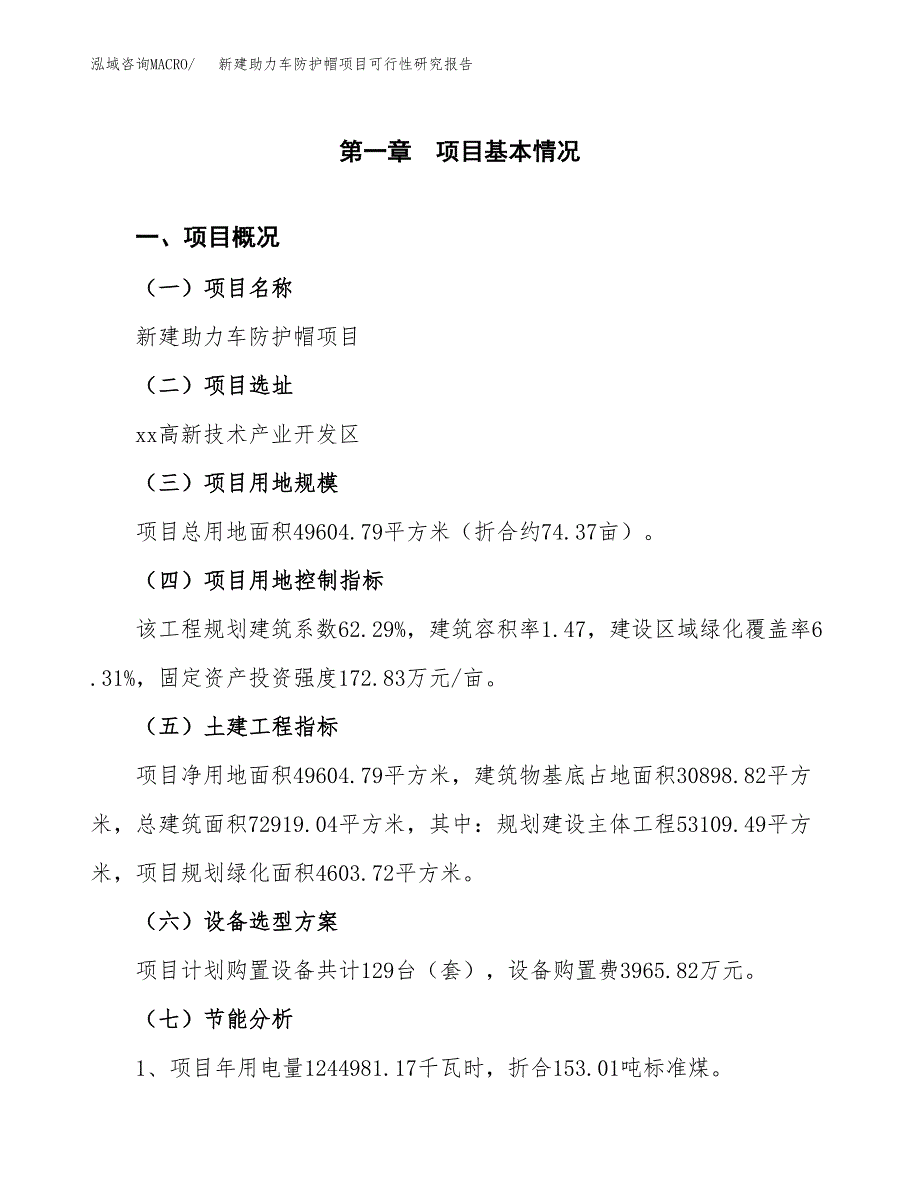 泓域咨询MACRO/　新建助力车防护帽项目可行性研究报告

第一章　项目基本情况

一、项目概况

（一）项目名称

新建助力车防护帽项目

（二）项目选址

xx高新技术产业开发区

（三）项目用地规模

项目总用地面积49604.79平方米（折合约74.37亩）。

（四）项目用地控制指标

该工程规划建筑系数62.29%，建筑容积率1.47，建设区域绿化覆盖率6.31%，固定资产投资强度172.83万元/亩。

（五）土建工程指标

项目净用地面积49604.79平方米，建筑物基底占地面积30898.82平方米，总建筑面积72919.04平方米，其中：规划建设主体工程53109.49平方米，项目规划绿化面积4603.72平方米。

（六）设备选型方案

项目计划购置设备共计129台（套），设备购置费3965.82万元。

（七）节能分析

1、项目年用电量1244981.17千瓦时，折合153.01吨标准煤。